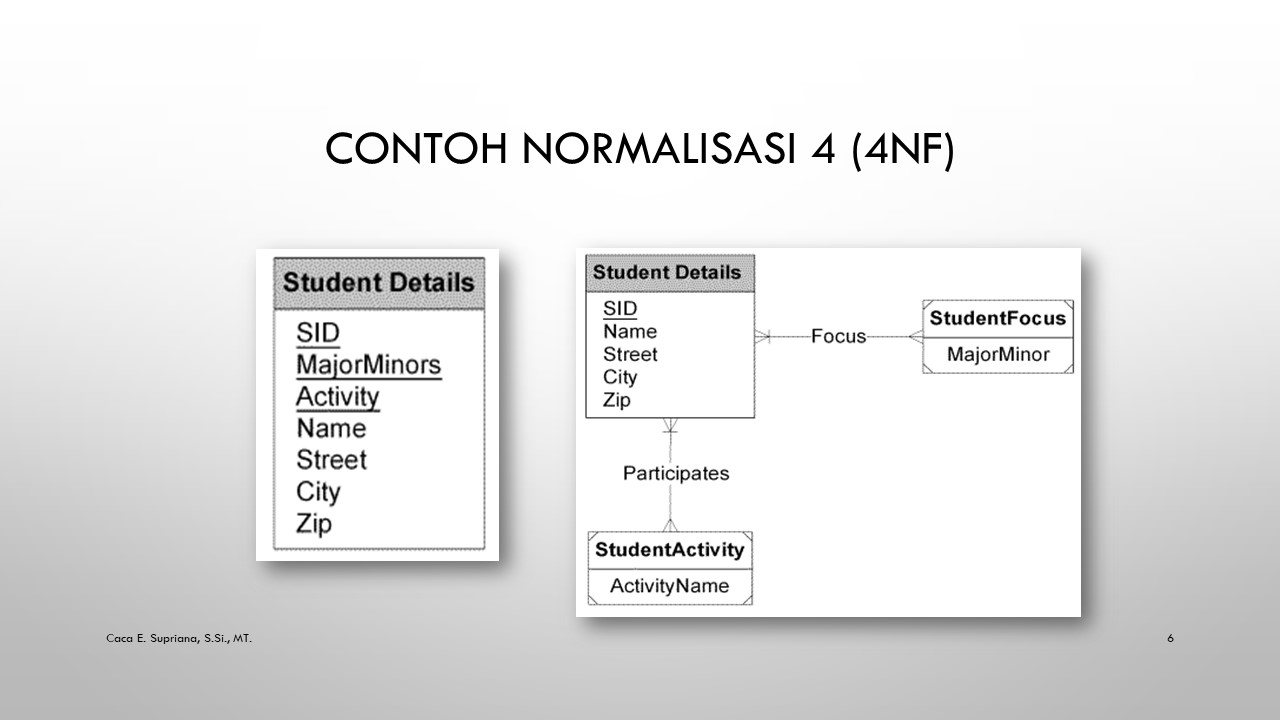 CONTOH NORMALISASI 4 (4NF)

Student Details
SID
MajorMinors
Activity
Name
Street
City
Zip

Student Details
SID
Name
Street
City
Zip

Focus

StudentFocus
MajorMinor

Participates

StudentActivity
ActivityName

Caca E. Supriana, S.Si., MT.

6